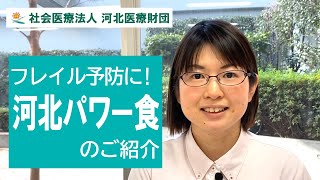 社会医療法人 河北医療財団

フレイル予防に!
河北パワー食
のご紹介